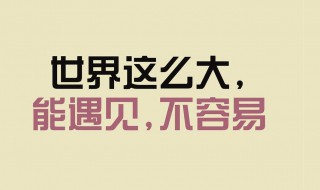 世界这么大,
能遇见,不容易